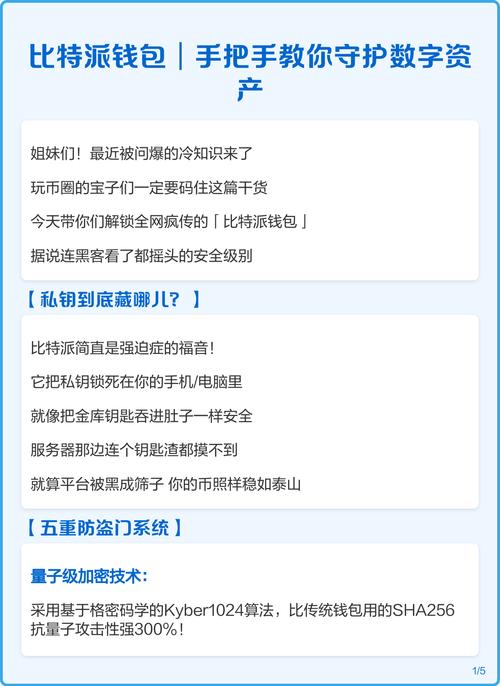 比特派钱包｜手把手教你守护数字资产

姐妹们！最近被问爆的冷知识来了

玩币圈的宝子们一定要码住这篇干货

今天带你们解锁全网疯传的「比特派钱包」

据说连黑客看了都摇头的安全级别

【私钥到底藏哪儿？】

比特派简直是强迫症的福音！

它把私钥锁死在你的手机/电脑里

就像把金库钥匙吞进肚子一样安全

服务器那边连个钥匙渣都摸不到

就算平台被黑成筛子 你的币照样稳如泰山

【五重防盗门系统】

量子级加密技术：

采用基于格密码学的Kyber1024算法，比传统钱包用的SHA256抗量子攻击性强300%！

1/5